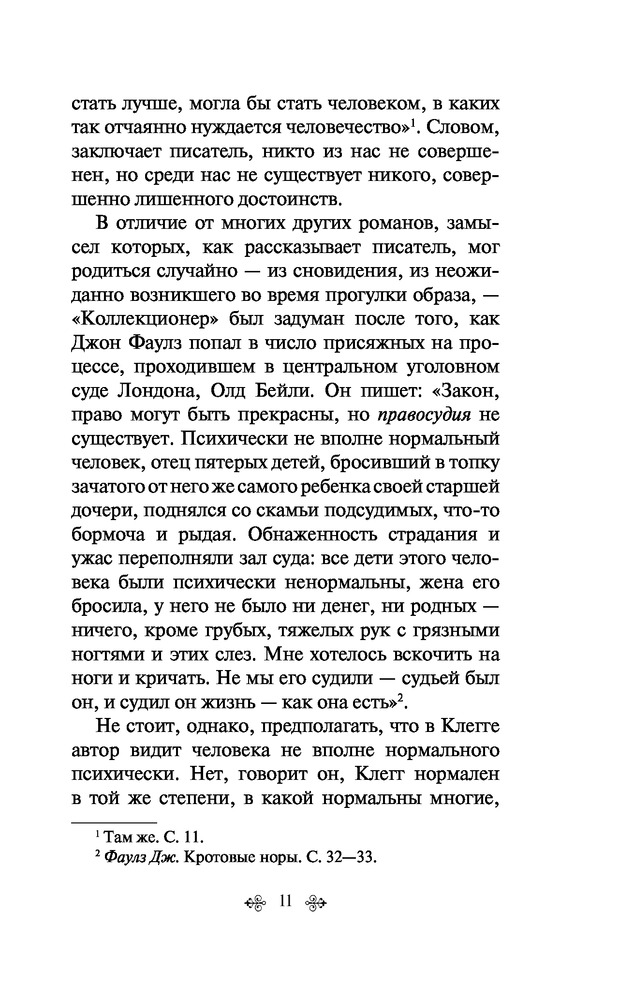 стать лучше, могла бы стать человеком, в каких так отчаянно нуждается человечество»$^1$. Словом, заключает писатель, никто из нас не совершенен, но среди нас не существует никого, совершенно лишенного достоинств.

В отличие от многих других романов, замысел которых, как рассказывает писатель, мог родиться случайно — из сновидения, из неожиданно возникшего во время прогулки образа, — «Коллекционер» был задуман после того, как Джон Фаулз попал в число присяжных на процессе, проходившем в центральном уголовном суде Лондона, Олд Бейли. Он пишет: «Закон, право могут быть прекрасны, но правосудия не существует. Психически не вполне нормальный человек, отец пятерых детей, бросивший в топку зачатого от него же самого ребенка своей старшей дочери, поднялся со скамьи подсудимых, что-то бормоча и рыдая. Обнаженность страдания и ужас переполняли зал суда: все дети этого человека были психически ненормальны, жена его бросила, у него не было ни денег, ни родных — ничего, кроме грубых, тяжелых рук с грязными ногтями и этих слез. Мне хотелось вскочить на ноги и кричать. Не мы его судили — судьей был он, и судил он жизнь — как она есть»$^2$.

Не стоит, однако, предполагать, что в Клегге автор видит человека не вполне нормального психически. Нет, говорит он, Клегг нормален в той же степени, в какой нормальны многие,

$^1$ Там же. С. 11.
$^2$ Фаулз Дж. Кротовые норы. С. 32—33.

11